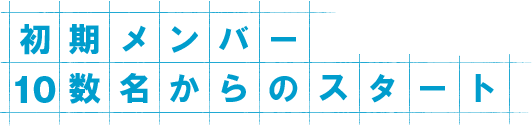 初期メンバー
10数名からのスタート